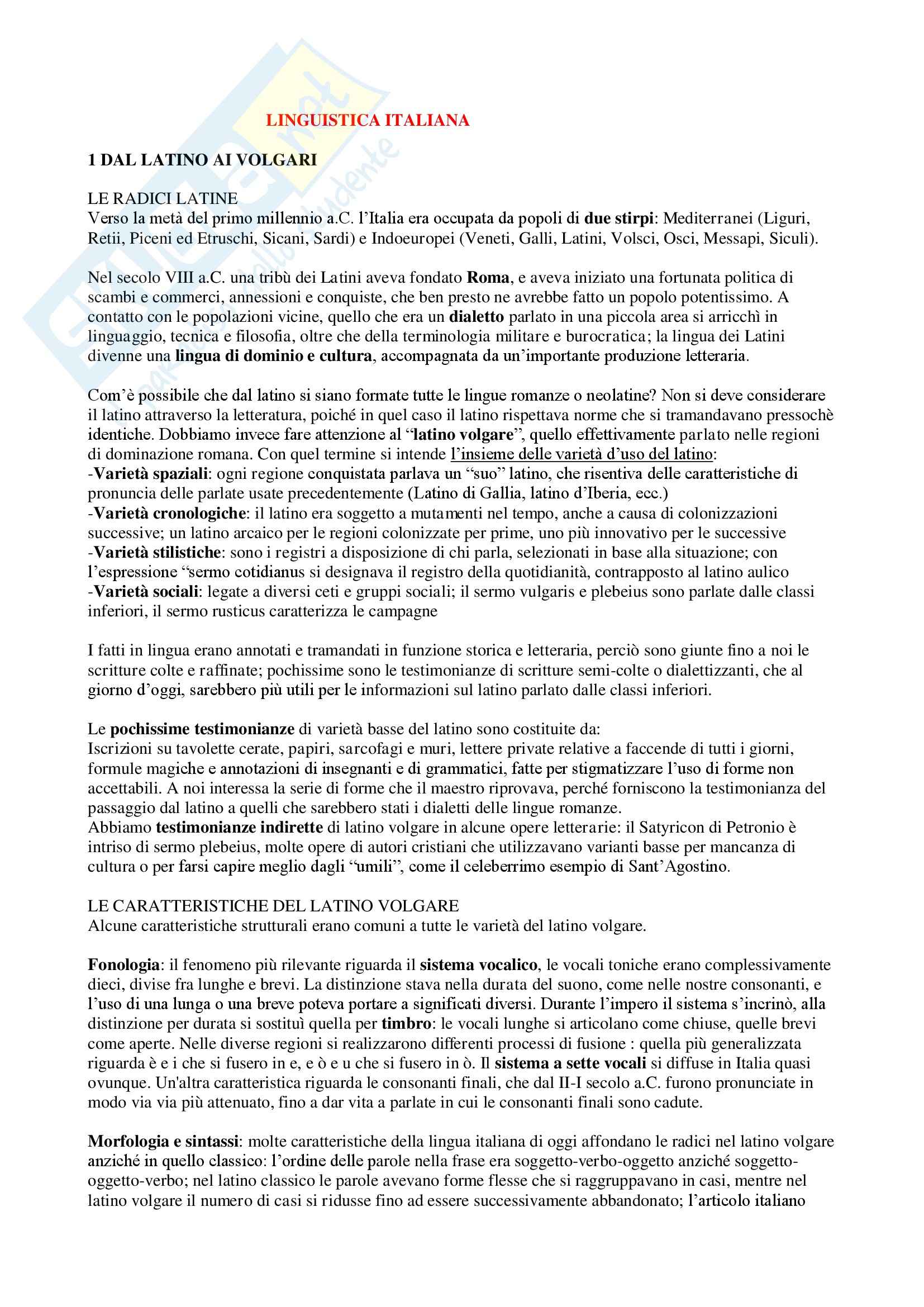 LINGUISTICA ITALIANA

1 DAL LATINO AI VOLGARI

LE RADICI LATINE
Verso la metà del primo millennio a.C. l'Italia era occupata da popoli di due stirpi: Mediterranei (Liguri, Retii, Piceni ed Etruschi, Sicani, Sardi) e Indoeuropei (Veneti, Galli, Latini, Volsci, Osci, Messapi, Siculi).

Nel secolo VIII a.C. una tribù dei Latini aveva fondato Roma, e aveva iniziato una fortunata politica di scambi e commerci, annessioni e conquiste, che ben presto ne avrebbe fatto un popolo potentissimo. A contatto con le popolazioni vicine, quello che era un dialetto parlato in una piccola area si arricchì in linguaggio, tecnica e filosofia, oltre che della terminologia militare e burocratica; la lingua dei Latini divenne una lingua di dominio e cultura, accompagnata da un'importante produzione letteraria.

Com'è possibile che dal latino si siano formate tutte le lingue romanze o neolatine? Non si deve considerare il latino attraverso la letteratura, poiché in quel caso il latino rispettava norme che si tramandavano pressochè identiche. Dobbiamo invece fare attenzione al "latino volgare", quello effettivamente parlato nelle regioni di dominazione romana. Con quel termine si intende l'insieme delle varietà d'uso del latino:
-Varietà spaziali: ogni regione conquistata parlava un "suo" latino, che risentiva delle caratteristiche di pronuncia delle parlate usate precedentemente (Latino di Gallia, latino d'Iberia, ecc.)
-Varietà cronologiche: il latino era soggetto a mutamenti nel tempo, anche a causa di colonizzazioni successive; un latino arcaico per le regioni colonizzate per prime, uno più innovativo per le successive
-Varietà stilistiche: sono i registri a disposizione di chi parla, selezionati in base alla situazione; con l'espressione "sermo cotidianus si designava il registro della quotidianità, contrapposto al latino aulico
-Varietà sociali: legate a diversi ceti e gruppi sociali; il sermo vulgaris e plebeius sono parlate dalle classi inferiori, il sermo rusticus caratterizza le campagne

I fatti in lingua erano annotati e tramandati in funzione storica e letteraria, perciò sono giunte fino a noi le scritture colte e raffinate; pochissime sono le testimonianze di scritture semi-colte o dialettizzanti, che al giorno d'oggi, sarebbero più utili per le informazioni sul latino parlato dalle classi inferiori.

Le pochissime testimonianze di varietà basse del latino sono costituite da:
Iscrizioni su tavolette cerate, papiri, sarcofagi e muri, lettere private relative a faccende di tutti i giorni, formule magiche e annotazioni di insegnanti e di grammatici, fatte per stigmatizzare l'uso di forme non accettabili. A noi interessa la serie di forme che il maestro riprovava, perché forniscono la testimonianza del passaggio dal latino a quelli che sarebbero stati i dialetti delle lingue romanze.
Abbiamo testimonianze indirette di latino volgare in alcune opere letterarie: il Satyricon di Petronio è intriso di sermo plebeius, molte opere di autori cristiani che utilizzavano varianti basse per mancanza di cultura o per farsi capire meglio dagli "umili", come il celeberrimo esempio di Sant'Agostino.

LE CARATTERISTICHE DEL LATINO VOLGARE
Alcune caratteristiche strutturali erano comuni a tutte le varietà del latino volgare.

Fonologia: il fenomeno più rilevante riguarda il sistema vocalico, le vocali toniche erano complessivamente dieci, divise fra lunghe e brevi. La distinzione stava nella durata del suono, come nelle nostre consonanti, e l'uso di una lunga o una breve poteva portare a significati diversi. Durante l'impero il sistema s'incrinò, alla distinzione per durata si sostituì quella per timbro: le vocali lunghe si articolano come chiuse, quelle brevi come aperte. Nelle diverse regioni si realizzarono differenti processi di fusione : quella più generalizzata riguarda è e i che si fusero in e, e ò e u che si fusero in ò. Il sistema a sette vocali si diffuse in Italia quasi ovunque. Un'altra caratteristica riguarda le consonanti finali, che dal II-I secolo a.C. furono pronunciate in modo via via più attenuato, fino a dar vita a parlate in cui le consonanti finali sono cadute.

Morfologia e sintassi: molte caratteristiche della lingua italiana di oggi affondano le radici nel latino volgare anziché in quello classico: l'ordine delle parole nella frase era soggetto-verbo-oggetto anziché soggetto-oggetto-verbo; nel latino classico le parole avevano forme flesse che si raggruppavano in casi, mentre nel latino volgare il numero di casi si ridusse fino ad essere successivamente abbandonato; l'articolo italiano